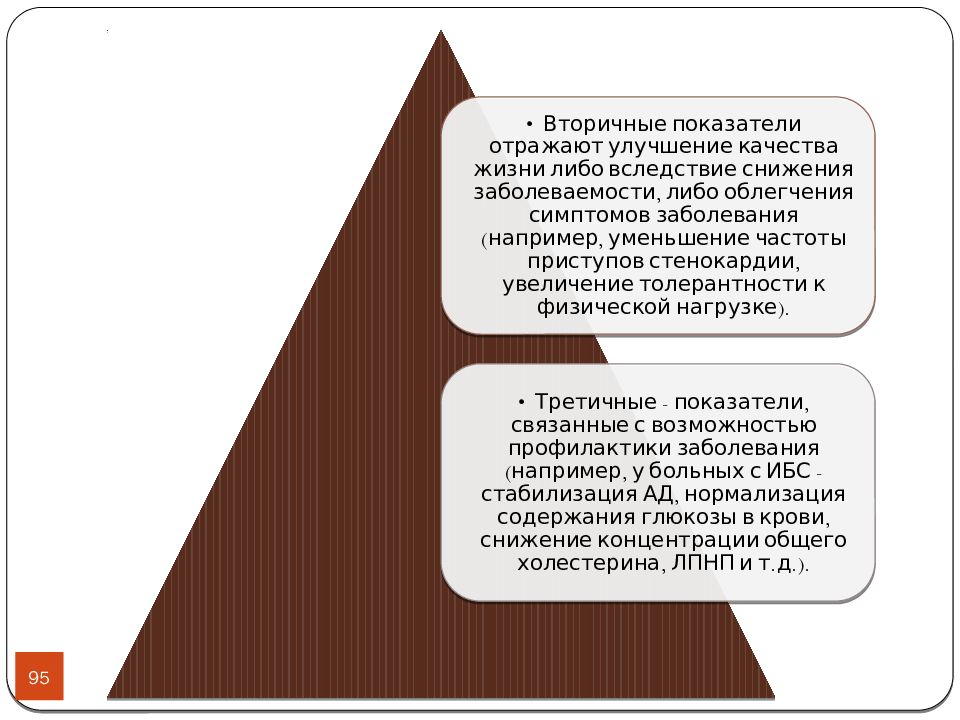 • Вторичные показатели отражают улучшение качества жизни либо вследствие снижения заболеваемости, либо облегчения симптомов заболевания (например, уменьшение частоты приступов стенокардии, увеличение толерантности к физической нагрузке).

• Третичные - показатели, связанные с возможностью профилактики заболевания (например, у больных с ИБС - стабилизация АД, нормализация содержания глюкозы в крови, снижение концентрации общего холестерина, ЛПНП и т.д.).

95